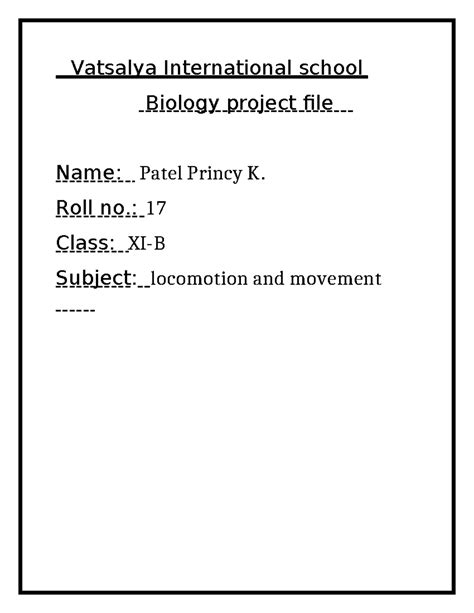 Vatsalya International school

Biology project file

Name: Patel Princy K.

Roll no.: 17

Class: XI-B

Subject: locomotion and movement

------